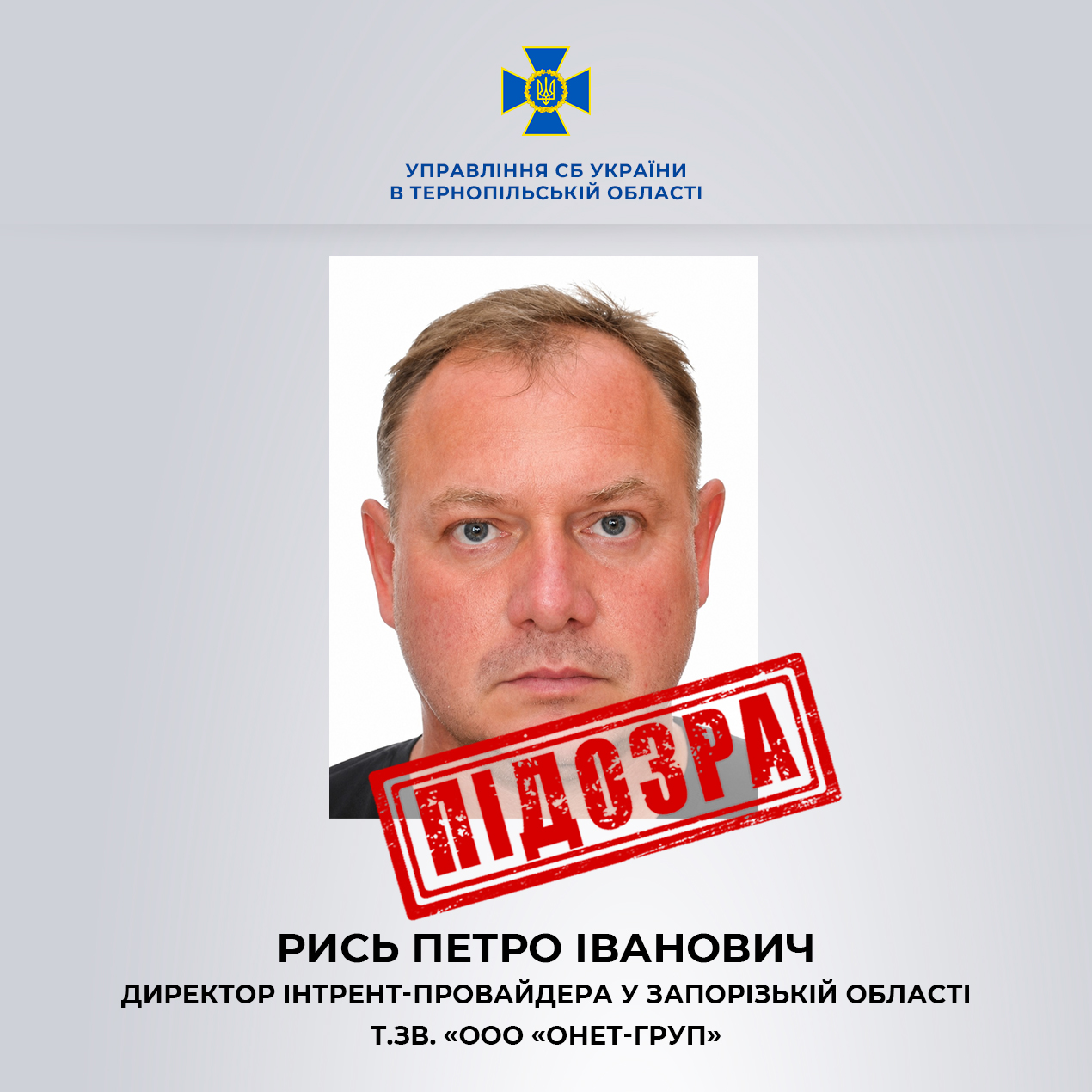 УПРАВЛІННЯ СБ УКРАЇНИ
В ТЕРНОПІЛЬСЬКІЙ ОБЛАСТІ

ПІДОЗРА

РИСЬ ПЕТРО ІВАНОВИЧ
ДИРЕКТОР ІНТРЕНТ-ПРОВАЙДЕРА У ЗАПОРІЗЬКІЙ ОБЛАСТІ
Т.ЗВ. «ООО «ОНЕТ-ГРУП»